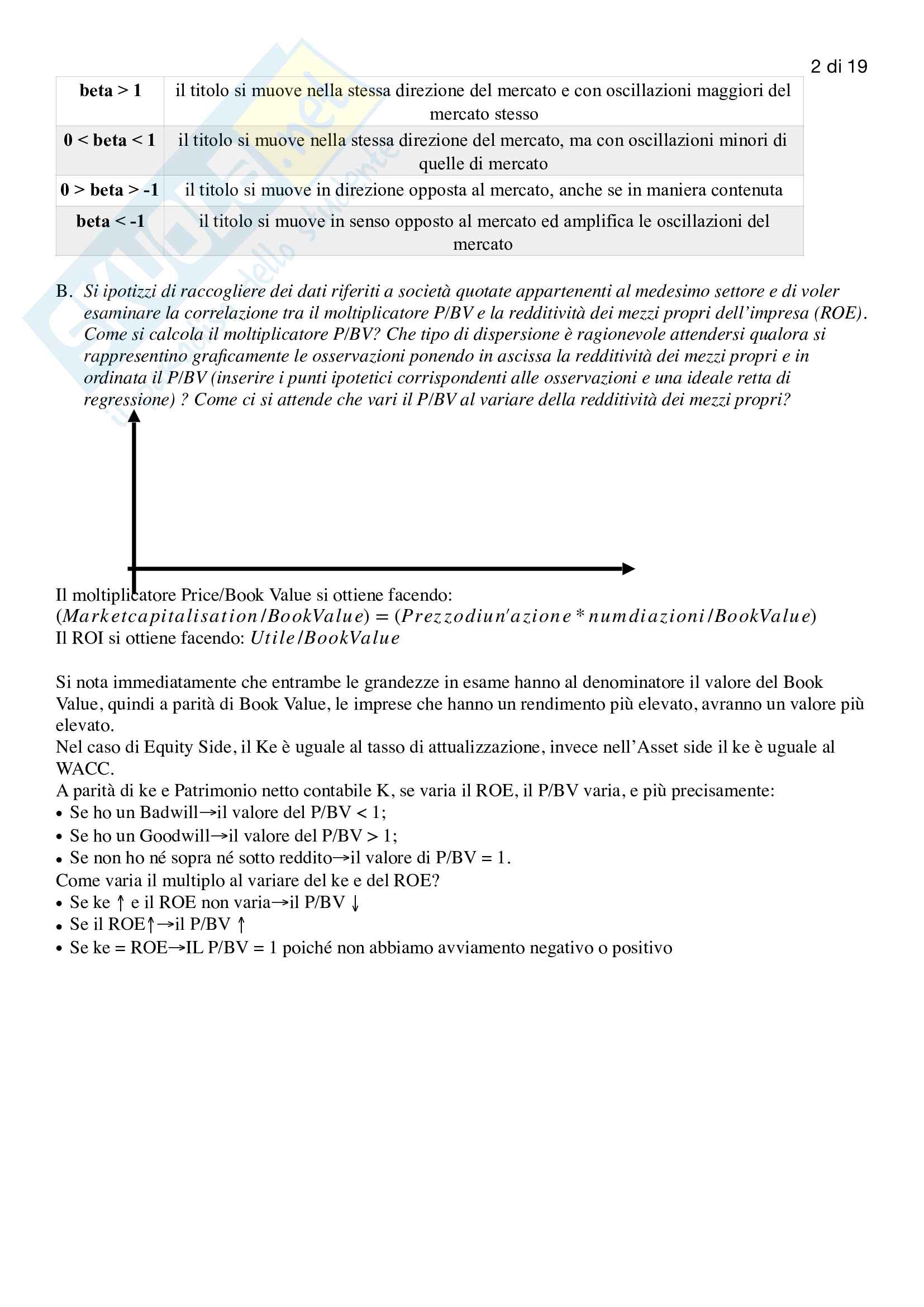 2 di 19

| beta > 1 | il titolo si muove nella stessa direzione del mercato e con oscillazioni maggiori del mercato stesso |
|---|---|
| 0 < beta < 1 | il titolo si muove nella stessa direzione del mercato, ma con oscillazioni minori di quelle di mercato |
| 0 > beta > -1 | il titolo si muove in direzione opposta al mercato, anche se in maniera contenuta |
| beta < -1 | il titolo si muove in senso opposto al mercato ed amplifica le oscillazioni del mercato |

B. Si ipotizzi di raccogliere dei dati riferiti a società quotate appartenenti al medesimo settore e di voler esaminare la correlazione tra il moltiplicatore P/BV e la redditività dei mezzi propri dell'impresa (ROE). Come si calcola il moltiplicatore P/BV? Che tipo di dispersione è ragionevole attendersi qualora si rappresentino graficamente le osservazioni ponendo in ascissa la redditività dei mezzi propri e in ordinata il P/BV (inserire i punti ipotetici corrispondenti alle osservazioni e una ideale retta di regressione) ? Come ci si attende che vari il P/BV al variare della redditività dei mezzi propri?

Il moltiplicatore Price/Book Value si ottiene facendo:
$(Marketcapitalisation/BookValue) = (Prezzodiun'azione * numdiazioni/BookValue)$
Il ROI si ottiene facendo: $Utile/BookValue$

Si nota immediatamente che entrambe le grandezze in esame hanno al denominatore il valore del Book Value, quindi a parità di Book Value, le imprese che hanno un rendimento più elevato, avranno un valore più elevato.
Nel caso di Equity Side, il Ke è uguale al tasso di attualizzazione, invece nell'Asset side il ke è uguale al WACC.
A parità di ke e Patrimonio netto contabile K, se varia il ROE, il P/BV varia, e più precisamente:
• Se ho un Badwill→il valore del P/BV < 1;
• Se ho un Goodwill→il valore del P/BV > 1;
• Se non ho né sopra né sotto reddito→il valore di P/BV = 1.
Come varia il multiplo al variare del ke e del ROE?
• Se ke ↑ e il ROE non varia→il P/BV ↓
• Se il ROE↑→il P/BV ↑
• Se ke = ROE→IL P/BV = 1 poiché non abbiamo avviamento negativo o positivo